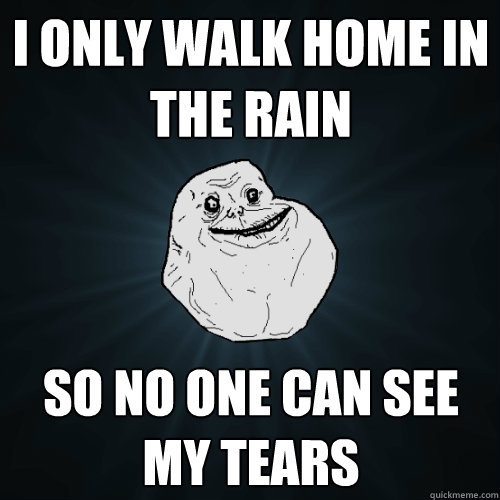 I ONLY WALK HOME IN THE RAIN

SO NO ONE CAN SEE MY TEARS

quickmeme.com